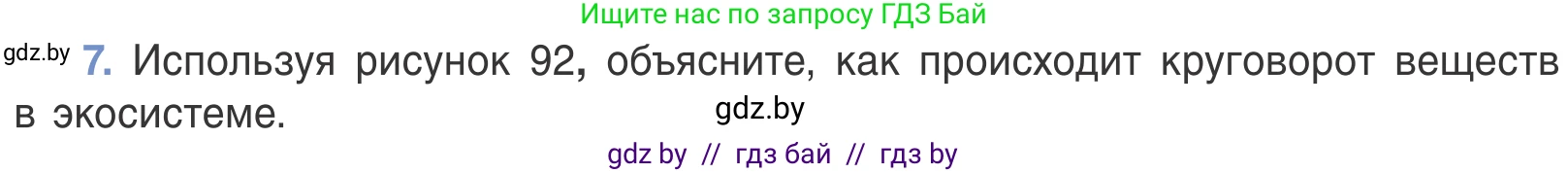 Ищите нас по запросу ГДЗ Бай

gdz.by 7. Используя рисунок 92, объясните, как происходит круговорот веществ в экосистеме.

gdz.by

gdz by // гдз бай // гдз by